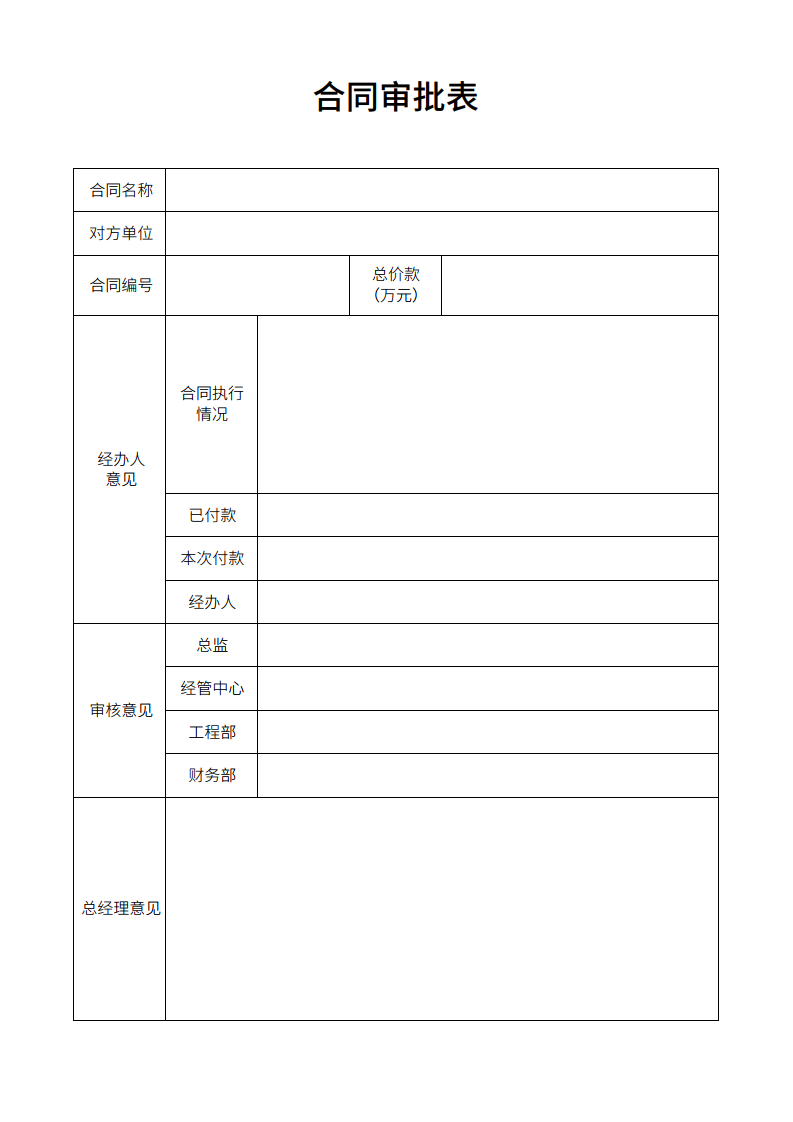 合同审批表

| 合同名称 | | | |
|---|---|---|---|
| 对方单位 | | | |
| 合同编号 | | 总价款（万元） | |
| 经办人意见 | 合同执行情况 | | |
| | 已付款 | | |
| | 本次付款 | | |
| | 经办人 | | |
| 审核意见 | 总监 | | |
| | 经管中心 | | |
| | 工程部 | | |
| | 财务部 | | |
| 总经理意见 | | | |